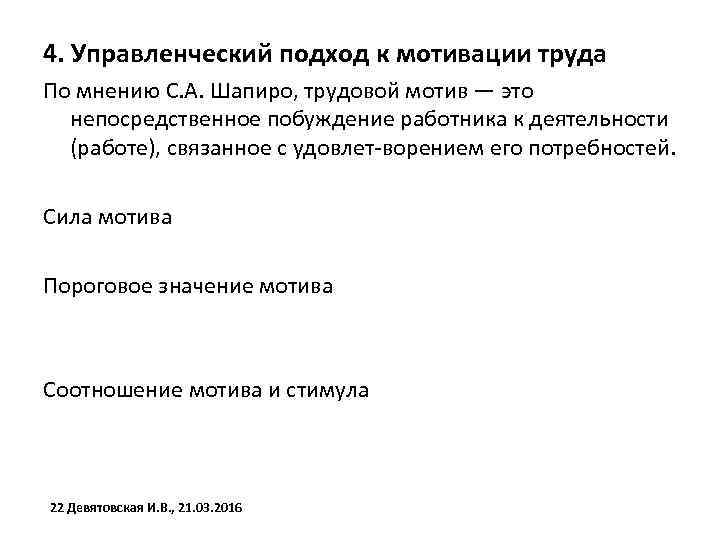 4. Управленческий подход к мотивации труда

По мнению С.А. Шапиро, трудовой мотив — это непосредственное побуждение работника к деятельности (работе), связанное с удовлет-ворением его потребностей.

Сила мотива

Пороговое значение мотива

Соотношение мотива и стимула

22 Девятовская И.В., 21.03.2016